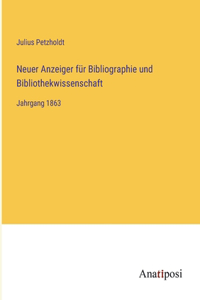 Julius Petzholdt

Neuer Anzeiger für Bibliographie und Bibliothekwissenschaft

Jahrgang 1863

Anatiposi